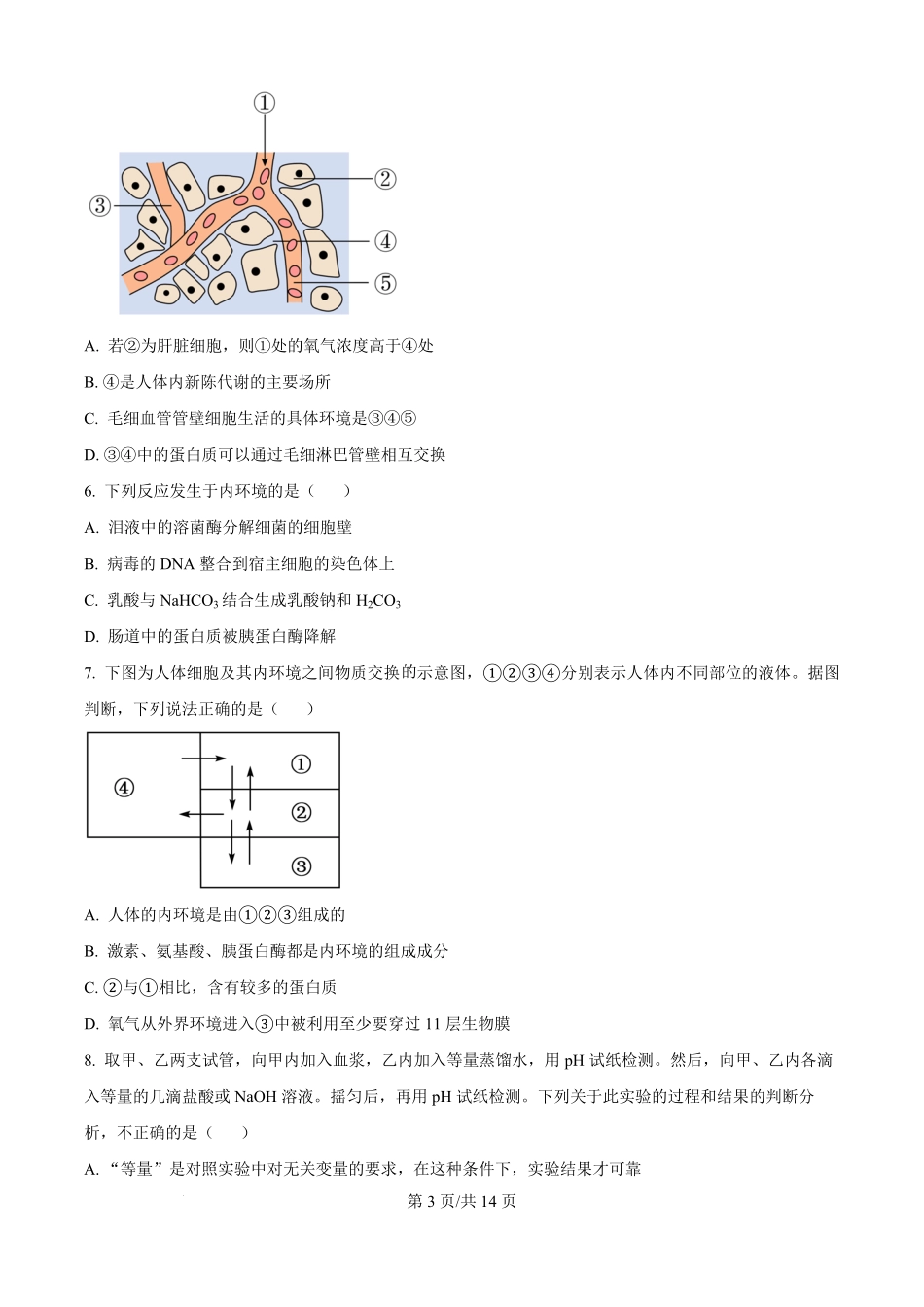 ①
②
③
④
⑤

A. 若②为肝脏细胞，则①处的氧气浓度高于④处

B. ④是人体内新陈代谢的主要场所

C. 毛细血管管壁细胞生活的具体环境是③④⑤

D. ③④中的蛋白质可以通过毛细淋巴管壁相互交换

6. 下列反应发生于内环境的是（　　）

A. 泪液中的溶菌酶分解细菌的细胞壁

B. 病毒的 DNA 整合到宿主细胞的染色体上

C. 乳酸与 $NaHCO_3$ 结合生成乳酸钠和 $H_2CO_3$

D. 肠道中的蛋白质被胰蛋白酶降解

7. 下图为人体细胞及其内环境之间物质交换的示意图，①②③④分别表示人体内不同部位的液体。据图判断，下列说法正确的是（　　）

④
①
②
③

A. 人体的内环境是由①②③组成的

B. 激素、氨基酸、胰蛋白酶都是内环境的组成成分

C. ②与①相比，含有较多的蛋白质

D. 氧气从外界环境进入③中被利用至少要穿过 11 层生物膜

8. 取甲、乙两支试管，向甲内加入血浆，乙内加入等量蒸馏水，用 pH 试纸检测。然后，向甲、乙内各滴入等量的几滴盐酸或 NaOH 溶液。摇匀后，再用 pH 试纸检测。下列关于此实验的过程和结果的判断分析，不正确的是（　　）

A. “等量”是对照实验中对无关变量的要求，在这种条件下，实验结果才可靠

第 3 页/共 14 页